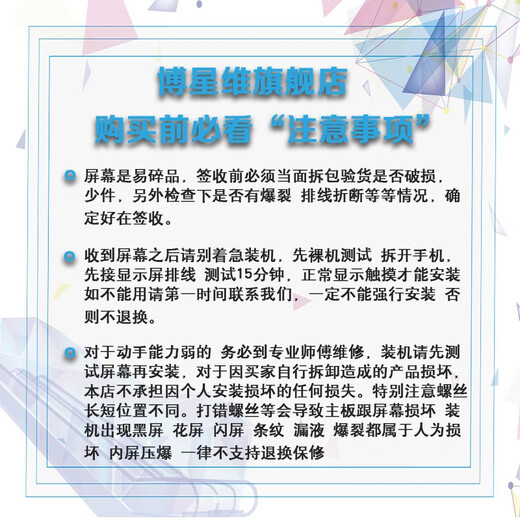 博星维旗舰店
购买前必看“注意事项”

屏幕是易碎品，签收前必须当面拆包验货是否破损，少件，另外检查下是否有爆裂 排线折断等等情况，确定好在签收。

收到屏幕之后请别着急装机，先裸机测试 拆开手机，先接显示屏排线 测试15分钟，正常显示触摸才能安装 如不能用请第一时间联系我们，一定不能强行安装 否则不退换。

对于动手能力弱的 务必到专业师傅维修，装机请先测试屏幕再安装，对于因买家自行拆卸造成的产品损坏，本店不承担因个人安装损坏的任何损失。特别注意螺丝长短位置不同。打错螺丝等会导致主板跟屏幕损坏 装机出现黑屏 花屏 闪屏 条纹 漏液 爆裂都属于人为损坏 内屏压爆 一律不支持退换保修